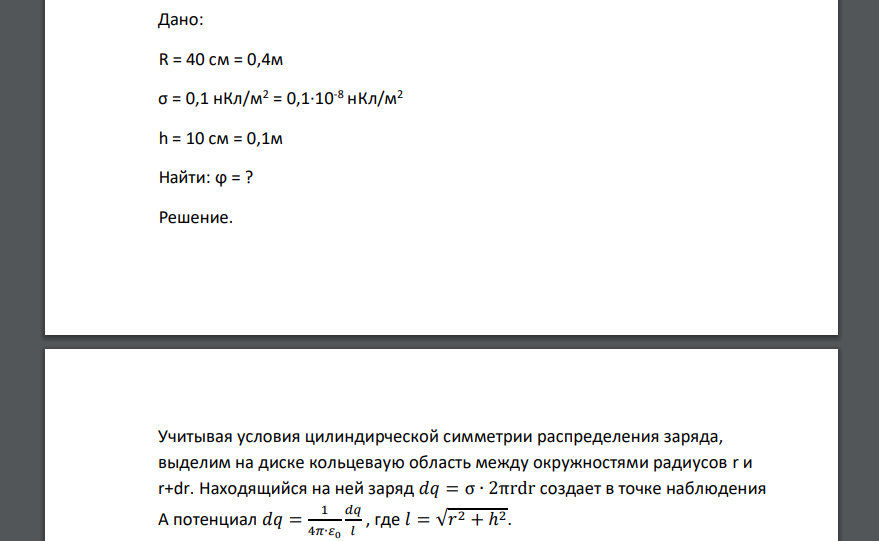 Дано:

R = 40 см = 0,4м

σ = 0,1 нКл/м$^2$ = 0,1·10$^{-8}$ нКл/м$^2$

h = 10 см = 0,1м

Найти: φ = ?

Решение.

Учитывая условия цилиндрической симметрии распределения заряда, выделим на диске кольцевую область между окружностями радиусов r и r+dr. Находящийся на ней заряд $dq = \sigma \cdot 2\pi r dr$ создает в точке наблюдения А потенциал $dq = \frac{1}{4\pi \cdot \varepsilon_0} \frac{dq}{l}$, где $l = \sqrt{r^2 + h^2}$.